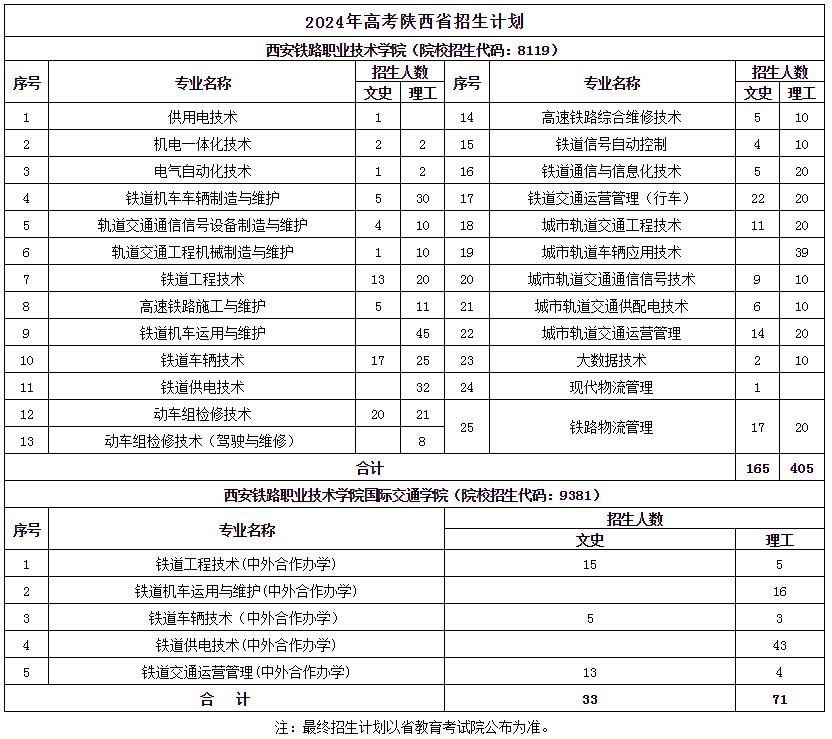 2024年高考陕西省招生计划

西安铁路职业技术学院（院校招生代码：8119）

| 序号 | 专业名称 | 招生人数 文史 | 招生人数 理工 | 序号 | 专业名称 | 招生人数 文史 | 招生人数 理工 |
|---|---|---|---|---|---|---|---|
| 1 | 供用电技术 | 1 | | 14 | 高速铁路综合维修技术 | 5 | 10 |
| 2 | 机电一体化技术 | 2 | 2 | 15 | 铁道信号自动控制 | 4 | 10 |
| 3 | 电气自动化技术 | 1 | 2 | 16 | 铁道通信与信息化技术 | 5 | 20 |
| 4 | 铁道机车车辆制造与维护 | 5 | 30 | 17 | 铁道交通运营管理（行车） | 22 | 20 |
| 5 | 轨道交通通信信号设备制造与维护 | 4 | 10 | 18 | 城市轨道交通工程技术 | 11 | 20 |
| 6 | 轨道交通工程机械制造与维护 | 1 | 10 | 19 | 城市轨道车辆应用技术 | | 39 |
| 7 | 铁道工程技术 | 13 | 20 | 20 | 城市轨道交通通信信号技术 | 9 | 10 |
| 8 | 高速铁路施工与维护 | 5 | 11 | 21 | 城市轨道交通供配电技术 | 6 | 10 |
| 9 | 铁道机车运用与维护 | | 45 | 22 | 城市轨道交通运营管理 | 14 | 20 |
| 10 | 铁道车辆技术 | 17 | 25 | 23 | 大数据技术 | 2 | 10 |
| 11 | 铁道供电技术 | | 32 | 24 | 现代物流管理 | 1 | |
| 12 | 动车组检修技术 | 20 | 21 | 25 | 铁路物流管理 | 17 | 20 |
| 13 | 动车组检修技术（驾驶与维修） | | 8 | | | | |
| 合计 | | | | | | 165 | 405 |

西安铁路职业技术学院国际交通学院（院校招生代码：9381）

| 序号 | 专业名称 | 招生人数 文史 | 招生人数 理工 |
|---|---|---|---|
| 1 | 铁道工程技术（中外合作办学） | 15 | 5 |
| 2 | 铁道机车运用与维护（中外合作办学） | | 16 |
| 3 | 铁道车辆技术（中外合作办学） | 5 | 3 |
| 4 | 铁道供电技术（中外合作办学） | | 43 |
| 5 | 铁道交通运营管理（中外合作办学） | 13 | 4 |
| 合　计 | | 33 | 71 |

注：最终招生计划以省教育考试院公布为准。